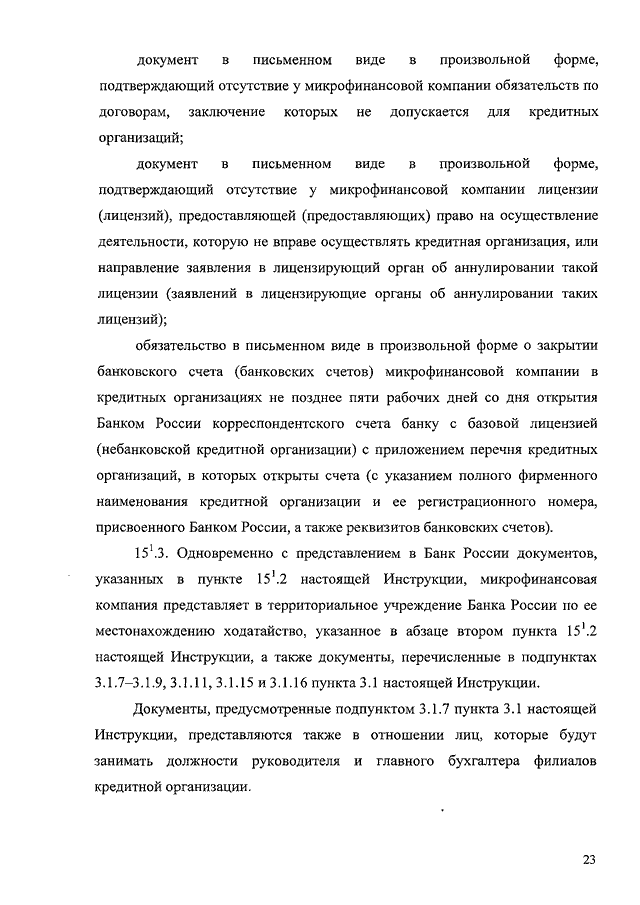 документ в письменном виде в произвольной форме, подтверждающий отсутствие у микрофинансовой компании обязательств по договорам, заключение которых не допускается для кредитных организаций;

документ в письменном виде в произвольной форме, подтверждающий отсутствие у микрофинансовой компании лицензии (лицензий), предоставляющей (предоставляющих) право на осуществление деятельности, которую не вправе осуществлять кредитная организация, или направление заявления в лицензирующий орган об аннулировании такой лицензии (заявлений в лицензирующие органы об аннулировании таких лицензий);

обязательство в письменном виде в произвольной форме о закрытии банковского счета (банковских счетов) микрофинансовой компании в кредитных организациях не позднее пяти рабочих дней со дня открытия Банком России корреспондентского счета банку с базовой лицензией (небанковской кредитной организации) с приложением перечня кредитных организаций, в которых открыты счета (с указанием полного фирменного наименования кредитной организации и ее регистрационного номера, присвоенного Банком России, а также реквизитов банковских счетов).

$15^1$.3. Одновременно с представлением в Банк России документов, указанных в пункте $15^1$.2 настоящей Инструкции, микрофинансовая компания представляет в территориальное учреждение Банка России по ее местонахождению ходатайство, указанное в абзаце втором пункта $15^1$.2 настоящей Инструкции, а также документы, перечисленные в подпунктах 3.1.7–3.1.9, 3.1.11, 3.1.15 и 3.1.16 пункта 3.1 настоящей Инструкции.

Документы, предусмотренные подпунктом 3.1.7 пункта 3.1 настоящей Инструкции, представляются также в отношении лиц, которые будут занимать должности руководителя и главного бухгалтера филиалов кредитной организации.

23